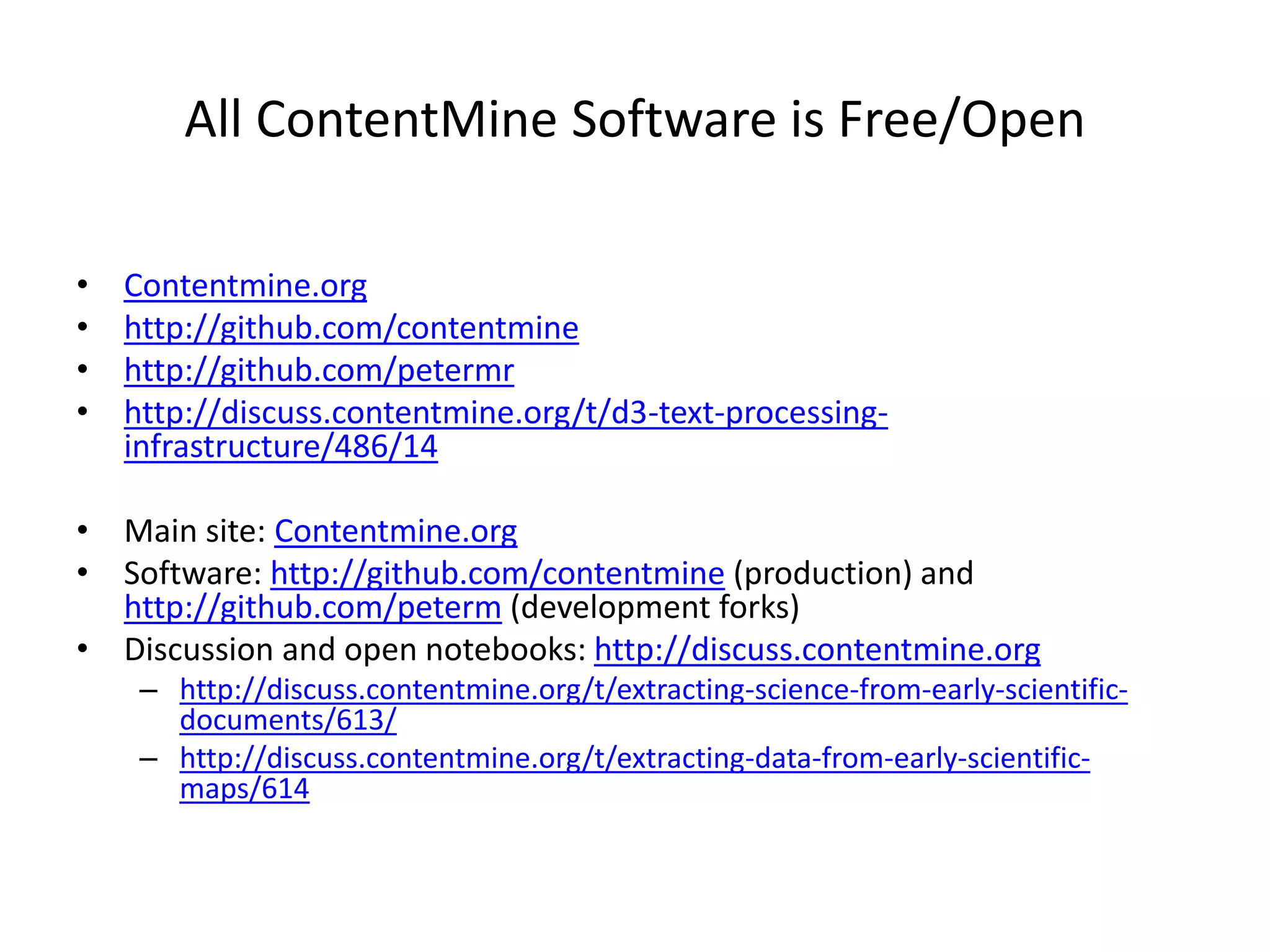 All ContentMine Software is Free/Open

• Contentmine.org
• http://github.com/contentmine
• http://github.com/petermr
• http://discuss.contentmine.org/t/d3-text-processing-infrastructure/486/14

• Main site: Contentmine.org
• Software: http://github.com/contentmine (production) and http://github.com/peterm (development forks)
• Discussion and open notebooks: http://discuss.contentmine.org
– http://discuss.contentmine.org/t/extracting-science-from-early-scientific-documents/613/
– http://discuss.contentmine.org/t/extracting-data-from-early-scientific-maps/614